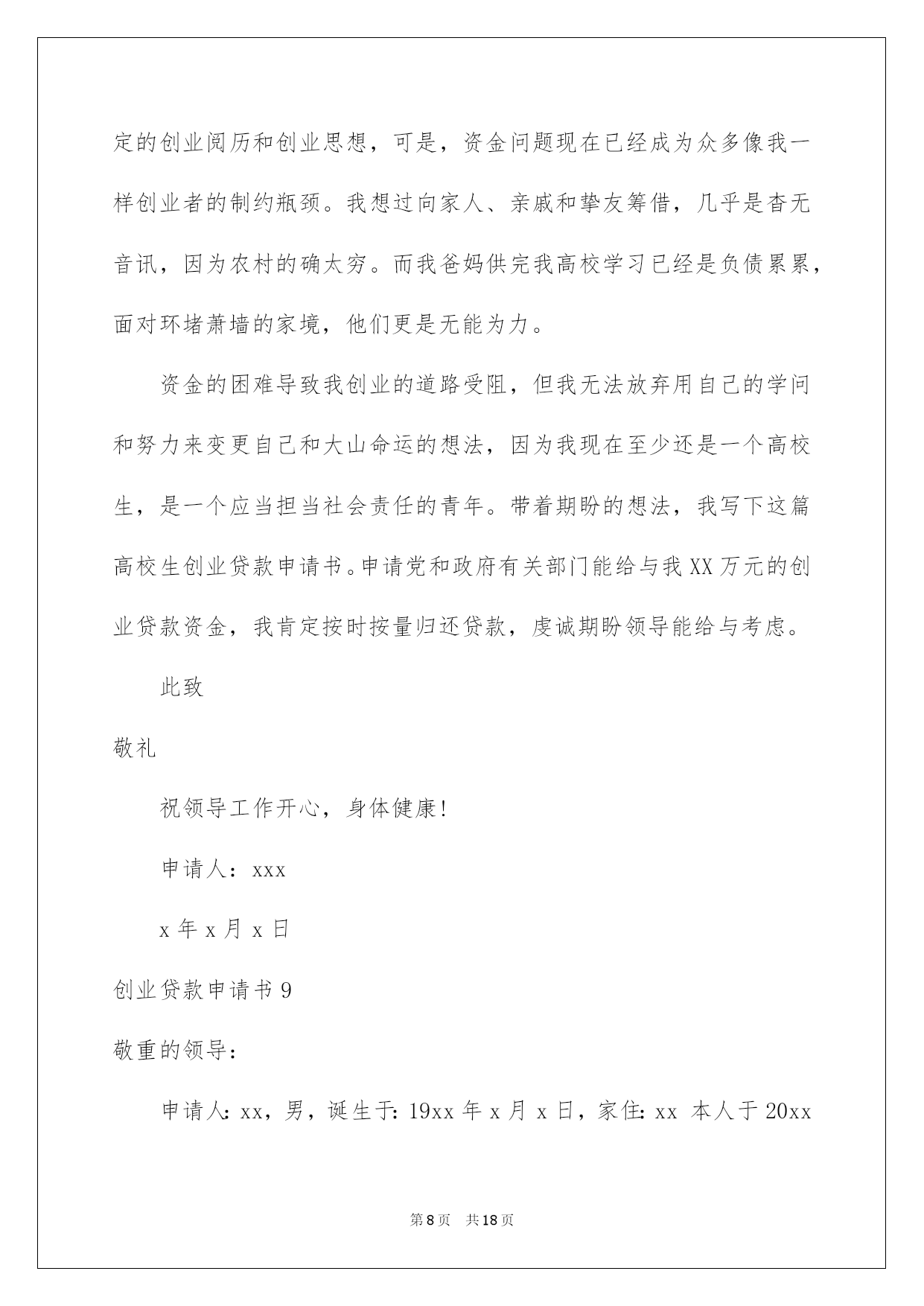 定的创业阅历和创业思想，可是，资金问题现在已经成为众多像我一样创业者的制约瓶颈。我想过向家人、亲戚和挚友筹借，几乎是杳无音讯，因为农村的确太穷。而我爸妈供完我高校学习已经是负债累累，面对环堵萧墙的家境，他们更是无能为力。

资金的困难导致我创业的道路受阻，但我无法放弃用自己的学问和努力来变更自己和大山命运的想法，因为我现在至少还是一个高校生，是一个应当担当社会责任的青年。带着期盼的想法，我写下这篇高校生创业贷款申请书。申请党和政府有关部门能给与我XX万元的创业贷款资金，我肯定按时按量归还贷款，虔诚期盼领导能给与考虑。

此致

敬礼

祝领导工作开心，身体健康！

申请人：xxx

x年x月x日

创业贷款申请书9

敬重的领导：

申请人：xx，男，诞生于：19xx年x月x日，家住：xx 本人于20xx

第8页 共18页